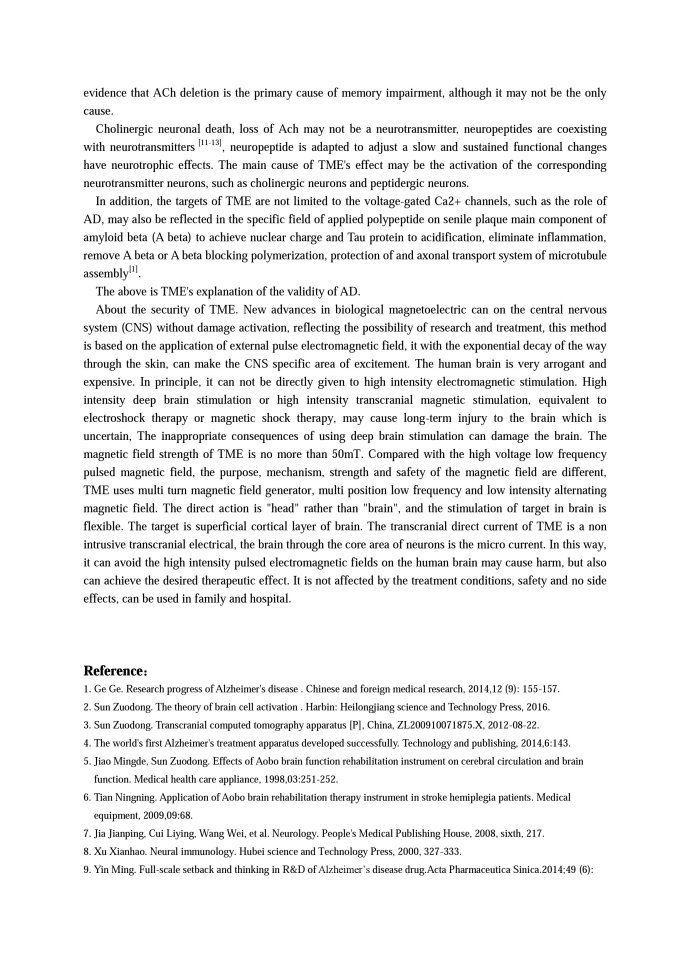 evidence that ACh deletion is the primary cause of memory impairment, although it may not be the only cause.

Cholinergic neuronal death, loss of Ach may not be a neurotransmitter, neuropeptides are coexisting with neurotransmitters $^{[11-13]}$, neuropeptide is adapted to adjust a slow and sustained functional changes have neurotrophic effects. The main cause of TME's effect may be the activation of the corresponding neurotransmitter neurons, such as cholinergic neurons and peptidergic neurons.

In addition, the targets of TME are not limited to the voltage-gated Ca2+ channels, such as the role of AD, may also be reflected in the specific field of applied polypeptide on senile plaque main component of amyloid beta (A beta) to achieve nuclear charge and Tau protein to acidification, eliminate inflammation, remove A beta or A beta blocking polymerization, protection of and axonal transport system of microtubule assembly$^{[1]}$.

The above is TME's explanation of the validity of AD.

About the security of TME. New advances in biological magnetoelectric can on the central nervous system (CNS) without damage activation, reflecting the possibility of research and treatment, this method is based on the application of external pulse electromagnetic field, it with the exponential decay of the way through the skin, can make the CNS specific area of excitement. The human brain is very arrogant and expensive. In principle, it can not be directly given to high intensity electromagnetic stimulation. High intensity deep brain stimulation or high intensity transcranial magnetic stimulation, equivalent to electroshock therapy or magnetic shock therapy, may cause long-term injury to the brain which is uncertain, The inappropriate consequences of using deep brain stimulation can damage the brain. The magnetic field strength of TME is no more than 50mT. Compared with the high voltage low frequency pulsed magnetic field, the purpose, mechanism, strength and safety of the magnetic field are different, TME uses multi turn magnetic field generator, multi position low frequency and low intensity alternating magnetic field. The direct action is "head" rather than "brain", and the stimulation of target in brain is flexible. The target is superficial cortical layer of brain. The transcranial direct current of TME is a non intrusive transcranial electrical, the brain through the core area of neurons is the micro current. In this way, it can avoid the high intensity pulsed electromagnetic fields on the human brain may cause harm, but also can achieve the desired therapeutic effect. It is not affected by the treatment conditions, safety and no side effects, can be used in family and hospital.

Reference:
1. Ge Ge. Research progress of Alzheimer's disease . Chinese and foreign medical research, 2014,12 (9): 155-157.
2. Sun Zuodong. The theory of brain cell activation . Harbin: Heilongjiang science and Technology Press, 2016.
3. Sun Zuodong. Transcranial computed tomography apparatus [P], China, ZL200910071875.X, 2012-08-22.
4. The world's first Alzheimer's treatment apparatus developed successfully. Technology and publishing, 2014,6:143.
5. Jiao Mingde, Sun Zuodong. Effects of Aobo brain function rehabilitation instrument on cerebral circulation and brain function. Medical health care appliance, 1998,03:251-252.
6. Tian Ningning. Application of Aobo brain rehabilitation therapy instrument in stroke hemiplegia patients. Medical equipment, 2009,09:68.
7. Jia Jianping, Cui Liying, Wang Wei, et al. Neurology. People's Medical Publishing House, 2008, sixth, 217.
8. Xu Xianhao. Neural immunology. Hubei science and Technology Press, 2000, 327-333.
9. Yin Ming. Full-scale setback and thinking in R&D of Alzheimer's disease drug.Acta Pharmaceutica Sinica.2014;49 (6):